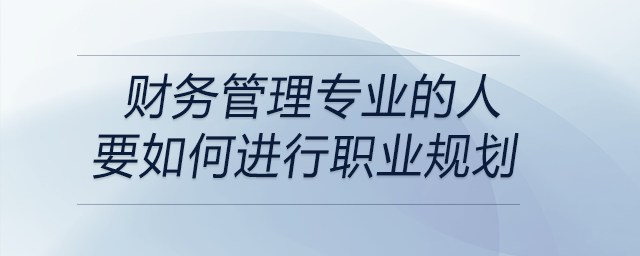 财务管理专业的人
要如何进行职业规划